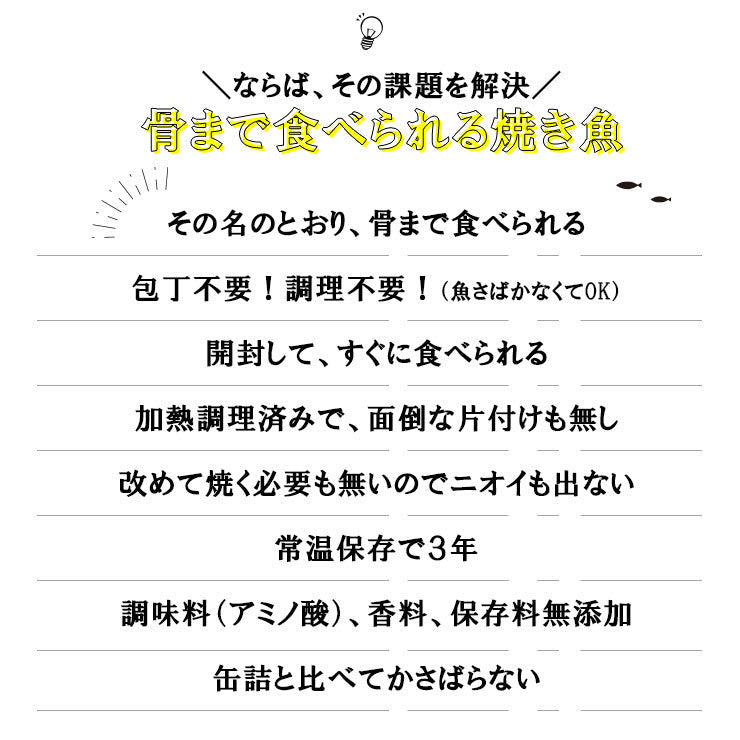 ＼ならば、その課題を解決／
骨まで食べられる焼き魚

その名のとおり、骨まで食べられる

包丁不要！調理不要！（魚さばかなくてOK）

開封して、すぐに食べられる

加熱調理済みで、面倒な片付けも無し

改めて焼く必要も無いのでニオイも出ない

常温保存で3年

調味料（アミノ酸）、香料、保存料無添加

缶詰と比べてかさばらない